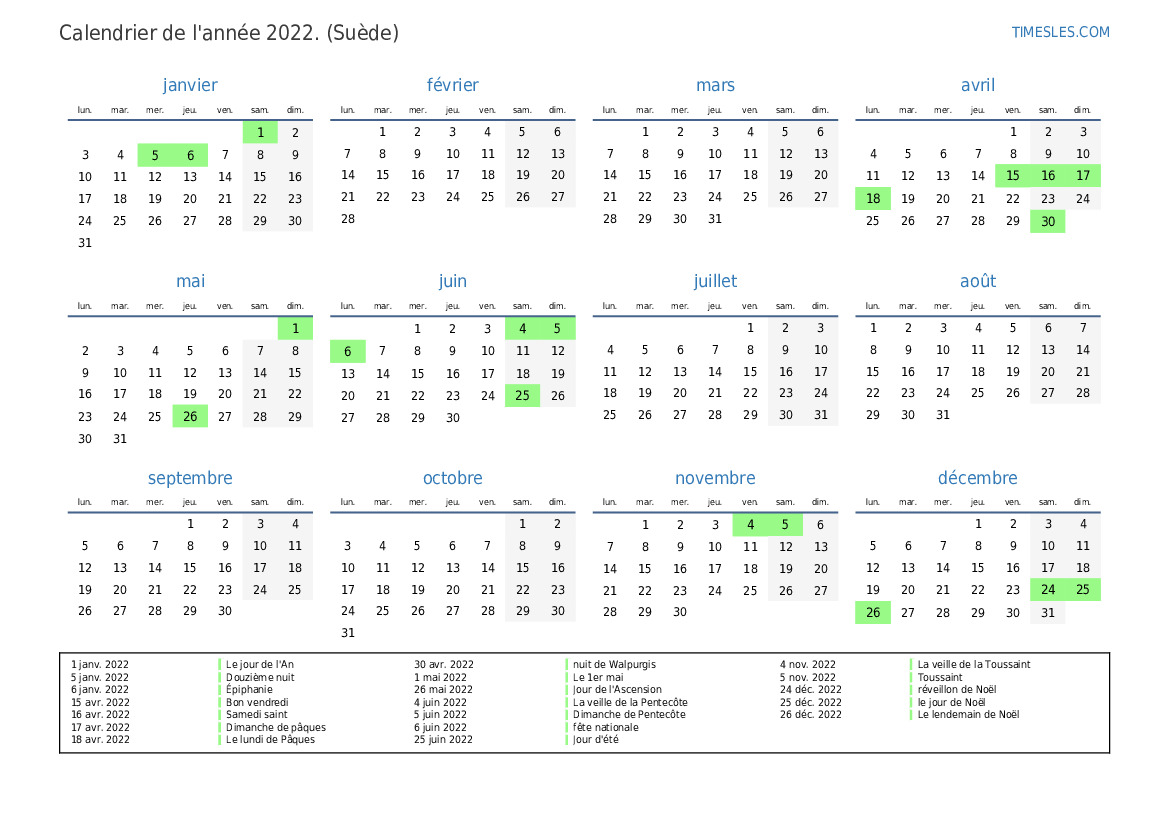 Calendrier de l'année 2022. (Suède)

TIMESLES.COM

janvier

| lun. | mar. | mer. | jeu. | ven. | sam. | dim. |
|---|---|---|---|---|---|---|
| | | | | | 1 | 2 |
| 3 | 4 | 5 | 6 | 7 | 8 | 9 |
| 10 | 11 | 12 | 13 | 14 | 15 | 16 |
| 17 | 18 | 19 | 20 | 21 | 22 | 23 |
| 24 | 25 | 26 | 27 | 28 | 29 | 30 |
| 31 | | | | | | |

février

| lun. | mar. | mer. | jeu. | ven. | sam. | dim. |
|---|---|---|---|---|---|---|
| | 1 | 2 | 3 | 4 | 5 | 6 |
| 7 | 8 | 9 | 10 | 11 | 12 | 13 |
| 14 | 15 | 16 | 17 | 18 | 19 | 20 |
| 21 | 22 | 23 | 24 | 25 | 26 | 27 |
| 28 | | | | | | |

mars

| lun. | mar. | mer. | jeu. | ven. | sam. | dim. |
|---|---|---|---|---|---|---|
| | 1 | 2 | 3 | 4 | 5 | 6 |
| 7 | 8 | 9 | 10 | 11 | 12 | 13 |
| 14 | 15 | 16 | 17 | 18 | 19 | 20 |
| 21 | 22 | 23 | 24 | 25 | 26 | 27 |
| 28 | 29 | 30 | 31 | | | |

avril

| lun. | mar. | mer. | jeu. | ven. | sam. | dim. |
|---|---|---|---|---|---|---|
| | | | | 1 | 2 | 3 |
| 4 | 5 | 6 | 7 | 8 | 9 | 10 |
| 11 | 12 | 13 | 14 | 15 | 16 | 17 |
| 18 | 19 | 20 | 21 | 22 | 23 | 24 |
| 25 | 26 | 27 | 28 | 29 | 30 | |

mai

| lun. | mar. | mer. | jeu. | ven. | sam. | dim. |
|---|---|---|---|---|---|---|
| | | | | | | 1 |
| 2 | 3 | 4 | 5 | 6 | 7 | 8 |
| 9 | 10 | 11 | 12 | 13 | 14 | 15 |
| 16 | 17 | 18 | 19 | 20 | 21 | 22 |
| 23 | 24 | 25 | 26 | 27 | 28 | 29 |
| 30 | 31 | | | | | |

juin

| lun. | mar. | mer. | jeu. | ven. | sam. | dim. |
|---|---|---|---|---|---|---|
| | | 1 | 2 | 3 | 4 | 5 |
| 6 | 7 | 8 | 9 | 10 | 11 | 12 |
| 13 | 14 | 15 | 16 | 17 | 18 | 19 |
| 20 | 21 | 22 | 23 | 24 | 25 | 26 |
| 27 | 28 | 29 | 30 | | | |

juillet

| lun. | mar. | mer. | jeu. | ven. | sam. | dim. |
|---|---|---|---|---|---|---|
| | | | | 1 | 2 | 3 |
| 4 | 5 | 6 | 7 | 8 | 9 | 10 |
| 11 | 12 | 13 | 14 | 15 | 16 | 17 |
| 18 | 19 | 20 | 21 | 22 | 23 | 24 |
| 25 | 26 | 27 | 28 | 29 | 30 | 31 |

août

| lun. | mar. | mer. | jeu. | ven. | sam. | dim. |
|---|---|---|---|---|---|---|
| 1 | 2 | 3 | 4 | 5 | 6 | 7 |
| 8 | 9 | 10 | 11 | 12 | 13 | 14 |
| 15 | 16 | 17 | 18 | 19 | 20 | 21 |
| 22 | 23 | 24 | 25 | 26 | 27 | 28 |
| 29 | 30 | 31 | | | | |

septembre

| lun. | mar. | mer. | jeu. | ven. | sam. | dim. |
|---|---|---|---|---|---|---|
| | | | 1 | 2 | 3 | 4 |
| 5 | 6 | 7 | 8 | 9 | 10 | 11 |
| 12 | 13 | 14 | 15 | 16 | 17 | 18 |
| 19 | 20 | 21 | 22 | 23 | 24 | 25 |
| 26 | 27 | 28 | 29 | 30 | | |

octobre

| lun. | mar. | mer. | jeu. | ven. | sam. | dim. |
|---|---|---|---|---|---|---|
| | | | | | 1 | 2 |
| 3 | 4 | 5 | 6 | 7 | 8 | 9 |
| 10 | 11 | 12 | 13 | 14 | 15 | 16 |
| 17 | 18 | 19 | 20 | 21 | 22 | 23 |
| 24 | 25 | 26 | 27 | 28 | 29 | 30 |
| 31 | | | | | | |

novembre

| lun. | mar. | mer. | jeu. | ven. | sam. | dim. |
|---|---|---|---|---|---|---|
| | 1 | 2 | 3 | 4 | 5 | 6 |
| 7 | 8 | 9 | 10 | 11 | 12 | 13 |
| 14 | 15 | 16 | 17 | 18 | 19 | 20 |
| 21 | 22 | 23 | 24 | 25 | 26 | 27 |
| 28 | 29 | 30 | | | | |

décembre

| lun. | mar. | mer. | jeu. | ven. | sam. | dim. |
|---|---|---|---|---|---|---|
| | | | 1 | 2 | 3 | 4 |
| 5 | 6 | 7 | 8 | 9 | 10 | 11 |
| 12 | 13 | 14 | 15 | 16 | 17 | 18 |
| 19 | 20 | 21 | 22 | 23 | 24 | 25 |
| 26 | 27 | 28 | 29 | 30 | 31 | |

1 janv. 2022 Le jour de l'An
5 janv. 2022 Douzième nuit
6 janv. 2022 Épiphanie
15 avr. 2022 Bon vendredi
16 avr. 2022 Samedi saint
17 avr. 2022 Dimanche de pâques
18 avr. 2022 Le lundi de Pâques
30 avr. 2022 nuit de Walpurgis
1 mai 2022 Le 1er mai
26 mai 2022 Jour de l'Ascension
4 juin 2022 La veille de la Pentecôte
5 juin 2022 Dimanche de Pentecôte
6 juin 2022 fête nationale
25 juin 2022 Jour d'été
4 nov. 2022 La veille de la Toussaint
5 nov. 2022 Toussaint
24 déc. 2022 réveillon de Noël
25 déc. 2022 le jour de Noël
26 déc. 2022 Le lendemain de Noël